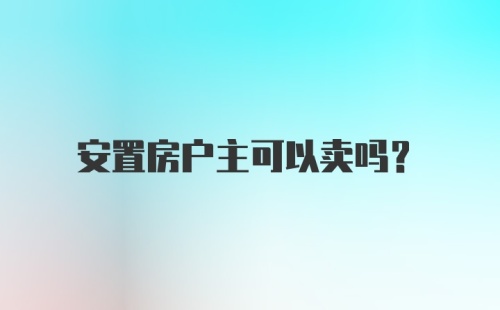 安置房户主可以卖吗?